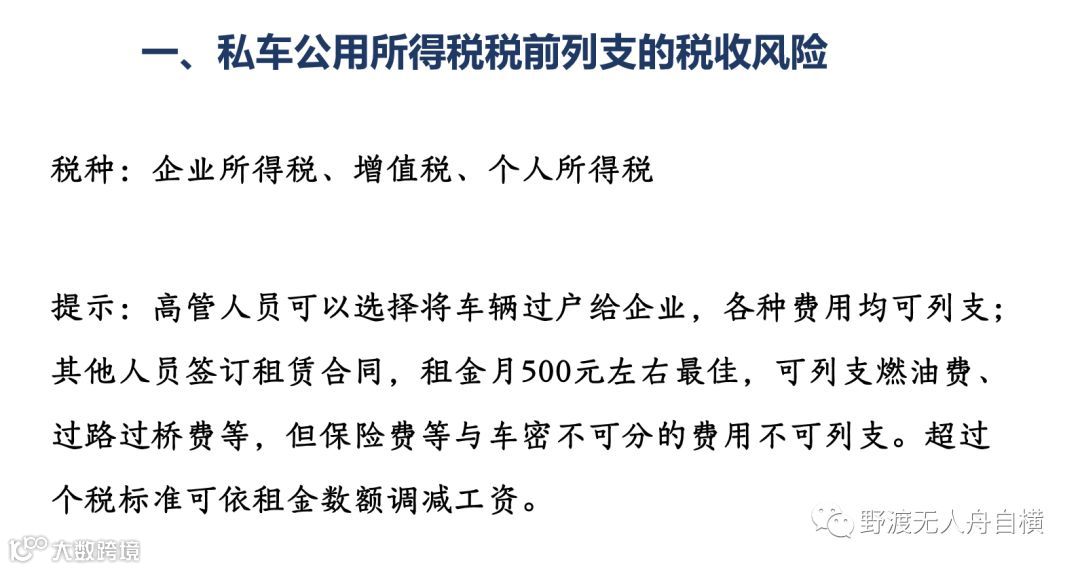 一、私车公用所得税税前列支的税收风险

税种：企业所得税、增值税、个人所得税

提示：高管人员可以选择将车辆过户给企业，各种费用均可列支；其他人员签订租赁合同，租金月500元左右最佳，可列支燃油费、过路过桥费等，但保险费等与车密不可分的费用不可列支。超过个税标准可依租金数额调减工资。

野渡无人舟自横

大数跨境